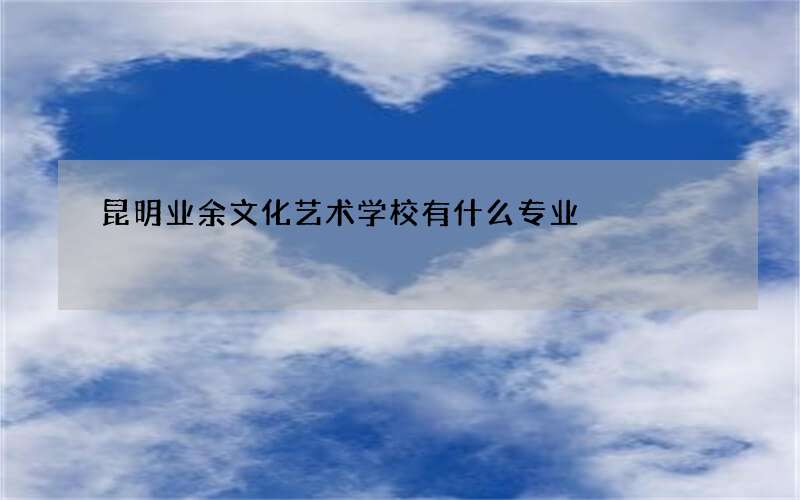 昆明业余文化艺术学校有什么专业